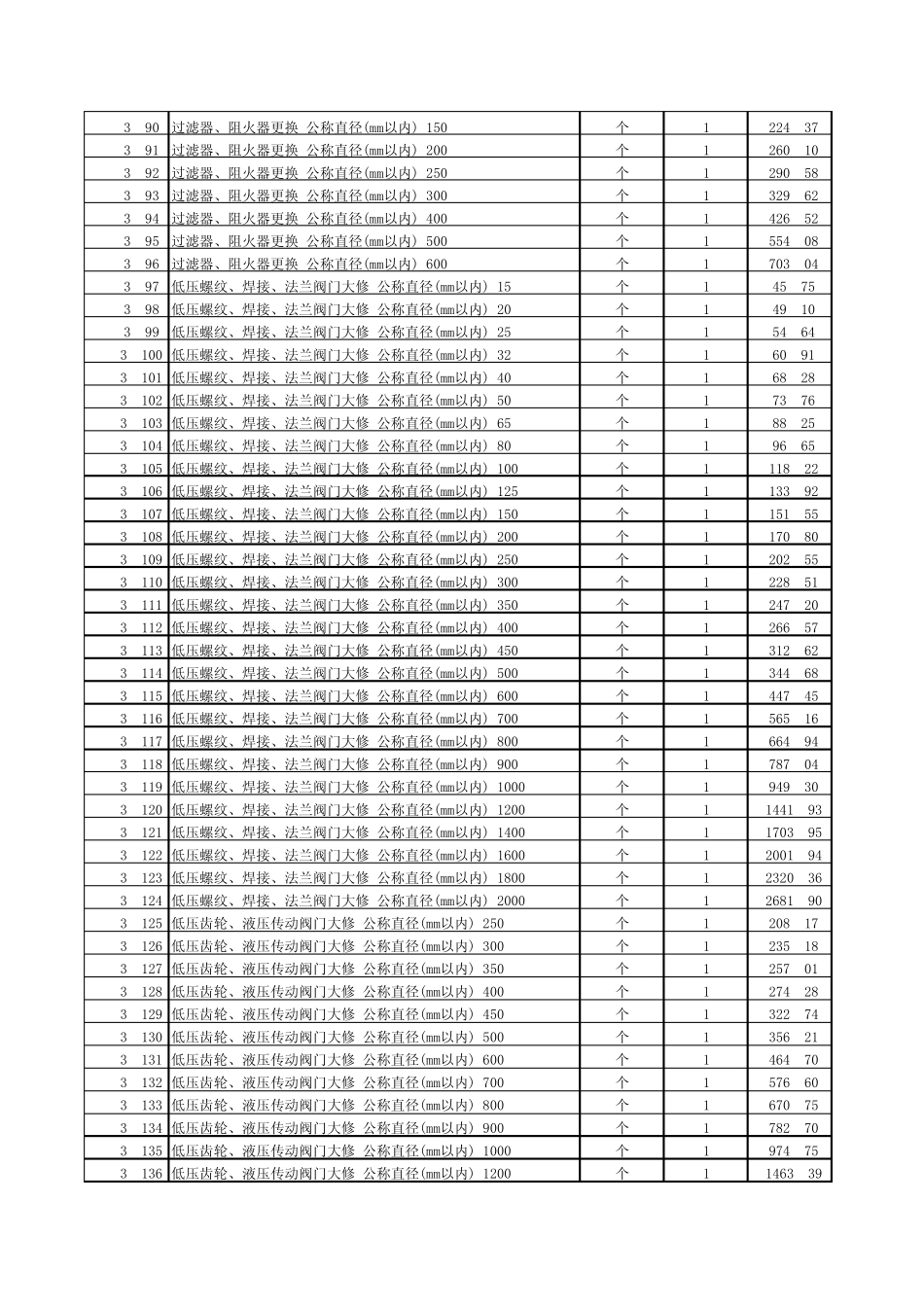 | 3　90 | 过滤器、阻火器更换 公称直径(mm以内) 150 | 个 | 1 | 224　37 |
|---|---|---|---|---|
| 3　91 | 过滤器、阻火器更换 公称直径(mm以内) 200 | 个 | 1 | 260　10 |
| 3　92 | 过滤器、阻火器更换 公称直径(mm以内) 250 | 个 | 1 | 290　58 |
| 3　93 | 过滤器、阻火器更换 公称直径(mm以内) 300 | 个 | 1 | 329　62 |
| 3　94 | 过滤器、阻火器更换 公称直径(mm以内) 400 | 个 | 1 | 426　52 |
| 3　95 | 过滤器、阻火器更换 公称直径(mm以内) 500 | 个 | 1 | 554　08 |
| 3　96 | 过滤器、阻火器更换 公称直径(mm以内) 600 | 个 | 1 | 703　04 |
| 3　97 | 低压螺纹、焊接、法兰阀门大修 公称直径(mm以内) 15 | 个 | 1 | 45　75 |
| 3　98 | 低压螺纹、焊接、法兰阀门大修 公称直径(mm以内) 20 | 个 | 1 | 49　10 |
| 3　99 | 低压螺纹、焊接、法兰阀门大修 公称直径(mm以内) 25 | 个 | 1 | 54　64 |
| 3　100 | 低压螺纹、焊接、法兰阀门大修 公称直径(mm以内) 32 | 个 | 1 | 60　91 |
| 3　101 | 低压螺纹、焊接、法兰阀门大修 公称直径(mm以内) 40 | 个 | 1 | 68　28 |
| 3　102 | 低压螺纹、焊接、法兰阀门大修 公称直径(mm以内) 50 | 个 | 1 | 73　76 |
| 3　103 | 低压螺纹、焊接、法兰阀门大修 公称直径(mm以内) 65 | 个 | 1 | 88　25 |
| 3　104 | 低压螺纹、焊接、法兰阀门大修 公称直径(mm以内) 80 | 个 | 1 | 96　65 |
| 3　105 | 低压螺纹、焊接、法兰阀门大修 公称直径(mm以内) 100 | 个 | 1 | 118　22 |
| 3　106 | 低压螺纹、焊接、法兰阀门大修 公称直径(mm以内) 125 | 个 | 1 | 133　92 |
| 3　107 | 低压螺纹、焊接、法兰阀门大修 公称直径(mm以内) 150 | 个 | 1 | 151　55 |
| 3　108 | 低压螺纹、焊接、法兰阀门大修 公称直径(mm以内) 200 | 个 | 1 | 170　80 |
| 3　109 | 低压螺纹、焊接、法兰阀门大修 公称直径(mm以内) 250 | 个 | 1 | 202　55 |
| 3　110 | 低压螺纹、焊接、法兰阀门大修 公称直径(mm以内) 300 | 个 | 1 | 228　51 |
| 3　111 | 低压螺纹、焊接、法兰阀门大修 公称直径(mm以内) 350 | 个 | 1 | 247　20 |
| 3　112 | 低压螺纹、焊接、法兰阀门大修 公称直径(mm以内) 400 | 个 | 1 | 266　57 |
| 3　113 | 低压螺纹、焊接、法兰阀门大修 公称直径(mm以内) 450 | 个 | 1 | 312　62 |
| 3　114 | 低压螺纹、焊接、法兰阀门大修 公称直径(mm以内) 500 | 个 | 1 | 344　68 |
| 3　115 | 低压螺纹、焊接、法兰阀门大修 公称直径(mm以内) 600 | 个 | 1 | 447　45 |
| 3　116 | 低压螺纹、焊接、法兰阀门大修 公称直径(mm以内) 700 | 个 | 1 | 565　16 |
| 3　117 | 低压螺纹、焊接、法兰阀门大修 公称直径(mm以内) 800 | 个 | 1 | 664　94 |
| 3　118 | 低压螺纹、焊接、法兰阀门大修 公称直径(mm以内) 900 | 个 | 1 | 787　04 |
| 3　119 | 低压螺纹、焊接、法兰阀门大修 公称直径(mm以内) 1000 | 个 | 1 | 949　30 |
| 3　120 | 低压螺纹、焊接、法兰阀门大修 公称直径(mm以内) 1200 | 个 | 1 | 1441　93 |
| 3　121 | 低压螺纹、焊接、法兰阀门大修 公称直径(mm以内) 1400 | 个 | 1 | 1703　95 |
| 3　122 | 低压螺纹、焊接、法兰阀门大修 公称直径(mm以内) 1600 | 个 | 1 | 2001　94 |
| 3　123 | 低压螺纹、焊接、法兰阀门大修 公称直径(mm以内) 1800 | 个 | 1 | 2320　36 |
| 3　124 | 低压螺纹、焊接、法兰阀门大修 公称直径(mm以内) 2000 | 个 | 1 | 2681　90 |
| 3　125 | 低压齿轮、液压传动阀门大修 公称直径(mm以内) 250 | 个 | 1 | 208　17 |
| 3　126 | 低压齿轮、液压传动阀门大修 公称直径(mm以内) 300 | 个 | 1 | 235　18 |
| 3　127 | 低压齿轮、液压传动阀门大修 公称直径(mm以内) 350 | 个 | 1 | 257　01 |
| 3　128 | 低压齿轮、液压传动阀门大修 公称直径(mm以内) 400 | 个 | 1 | 274　28 |
| 3　129 | 低压齿轮、液压传动阀门大修 公称直径(mm以内) 450 | 个 | 1 | 322　74 |
| 3　130 | 低压齿轮、液压传动阀门大修 公称直径(mm以内) 500 | 个 | 1 | 356　21 |
| 3　131 | 低压齿轮、液压传动阀门大修 公称直径(mm以内) 600 | 个 | 1 | 464　70 |
| 3　132 | 低压齿轮、液压传动阀门大修 公称直径(mm以内) 700 | 个 | 1 | 576　60 |
| 3　133 | 低压齿轮、液压传动阀门大修 公称直径(mm以内) 800 | 个 | 1 | 670　75 |
| 3　134 | 低压齿轮、液压传动阀门大修 公称直径(mm以内) 900 | 个 | 1 | 782　70 |
| 3　135 | 低压齿轮、液压传动阀门大修 公称直径(mm以内) 1000 | 个 | 1 | 974　75 |
| 3　136 | 低压齿轮、液压传动阀门大修 公称直径(mm以内) 1200 | 个 | 1 | 1463　39 |